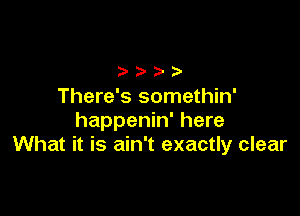 > > > >
There's somethin' happenin' here
What it is ain't exactly clear